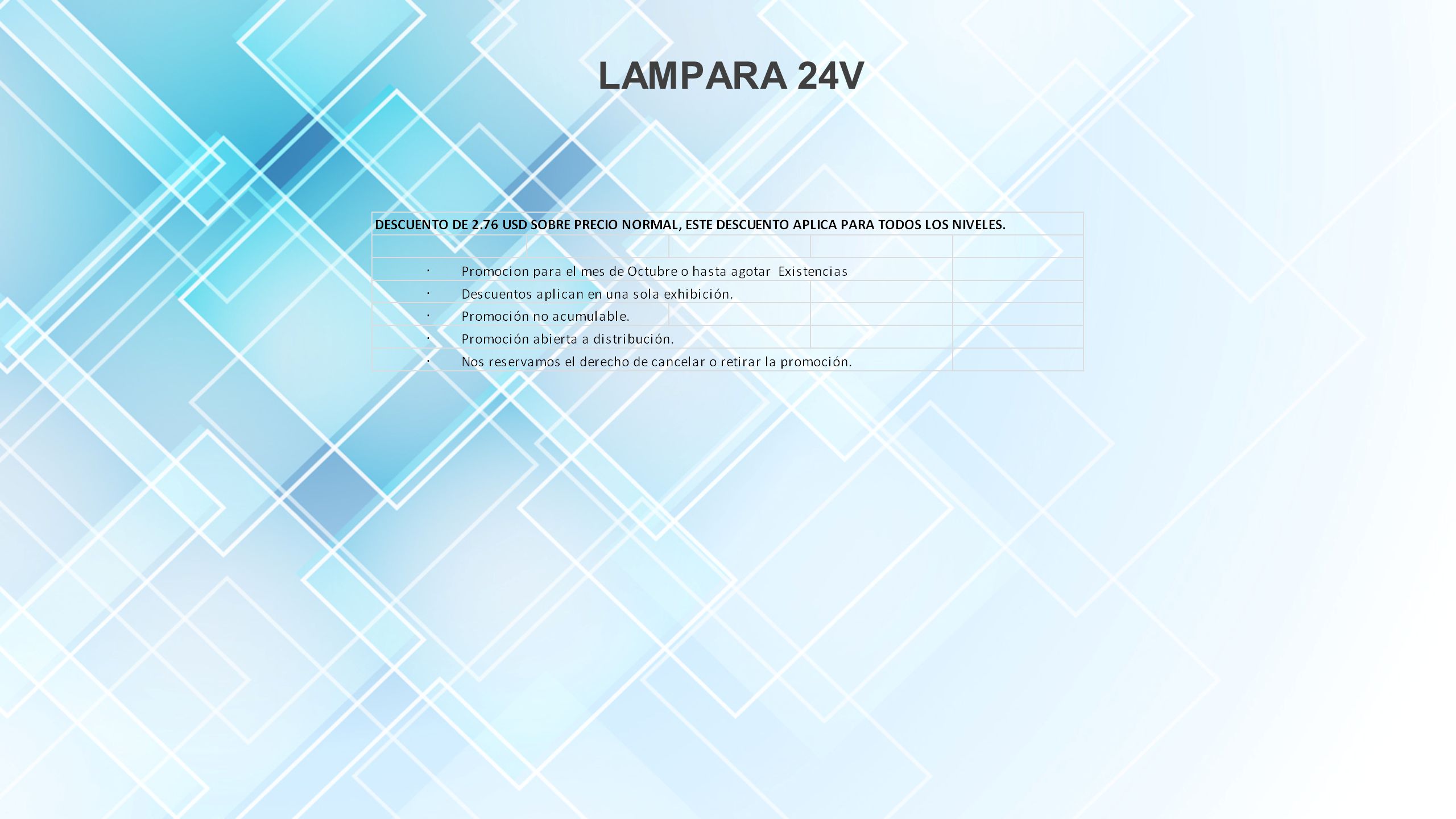 LAMPARA 24V

DESCUENTO DE 2.76 USD SOBRE PRECIO NORMAL, ESTE DESCUENTO APLICA PARA TODOS LOS NIVELES.

· Promocion para el mes de Octubre o hasta agotar Existencias
· Descuentos aplican en una sola exhibición.
· Promoción no acumulable.
· Promoción abierta a distribución.
· Nos reservamos el derecho de cancelar o retirar la promoción.